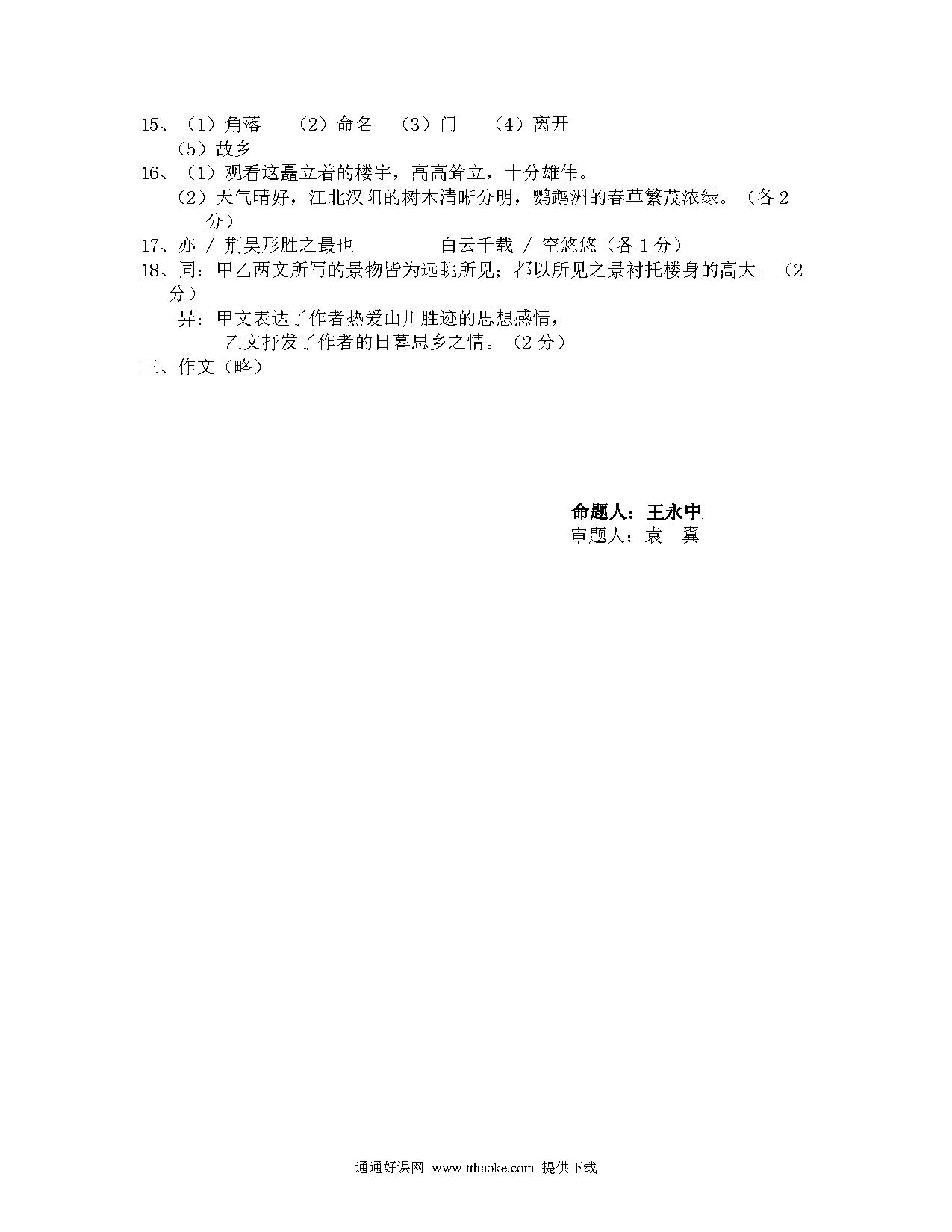 15、（1）角落　（2）命名　（3）门　（4）离开
（5）故乡

16、（1）观看这矗立着的楼宇，高高耸立，十分雄伟。
（2）天气晴好，江北汉阳的树木清晰分明，鹦鹉洲的春草繁茂浓绿。（各 2 分）

17、亦 / 荆吴形胜之最也　　白云千载 / 空悠悠（各 1 分）

18、同：甲乙两文所写的景物皆为远眺所见；都以所见之景衬托楼身的高大。（2 分）
异：甲文表达了作者热爱山川胜迹的思想感情，
乙文抒发了作者的日暮思乡之情。（2 分）

三、作文（略）

命题人：王永中
审题人：袁　翼

通通好课网 www.tthaoke.com 提供下载